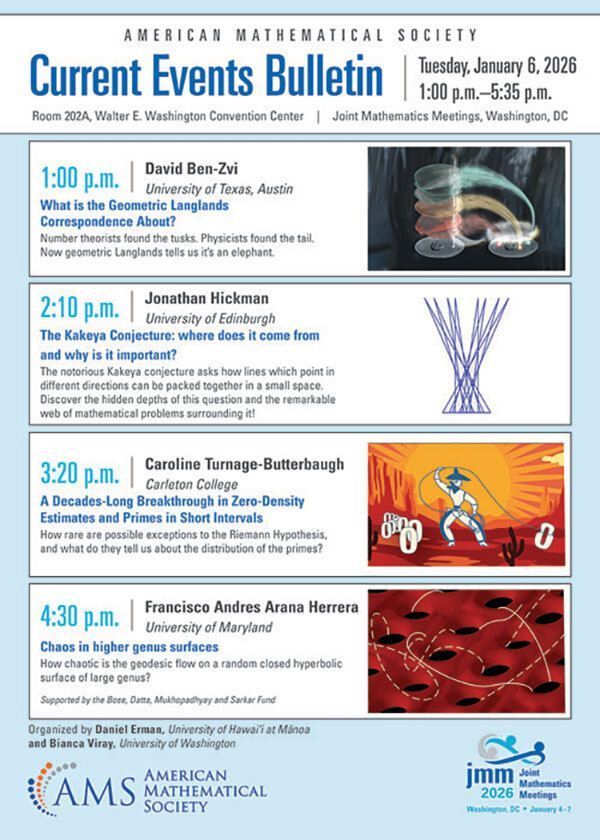 AMERICAN MATHEMATICAL SOCIETY

Current Events Bulletin

Tuesday, January 6, 2026
1:00 p.m.–5:35 p.m.

Room 202A, Walter E. Washington Convention Center | Joint Mathematics Meetings, Washington, DC

1:00 p.m. David Ben-Zvi
University of Texas, Austin
What is the Geometric Langlands Correspondence About?
Number theorists found the tusks. Physicists found the tail. Now geometric Langlands tells us it's an elephant.

2:10 p.m. Jonathan Hickman
University of Edinburgh
The Kakeya Conjecture: where does it come from and why is it important?
The notorious Kakeya conjecture asks how lines which point in different directions can be packed together in a small space. Discover the hidden depths of this question and the remarkable web of mathematical problems surrounding it!

3:20 p.m. Caroline Turnage-Butterbaugh
Carleton College
A Decades-Long Breakthrough in Zero-Density Estimates and Primes in Short Intervals
How rare are possible exceptions to the Riemann Hypothesis, and what do they tell us about the distribution of the primes?

4:30 p.m. Francisco Andres Arana Herrera
University of Maryland
Chaos in higher genus surfaces
How chaotic is the geodesic flow on a random closed hyperbolic surface of large genus?

Supported by the Bose, Datta, Mukhopadhyay and Sarkar Fund

Organized by Daniel Erman, University of Hawai'i at Mānoa and Bianca Viray, University of Washington

AMS AMERICAN MATHEMATICAL SOCIETY

jmm 2026 Joint Mathematics Meetings
Washington, DC • January 4–7